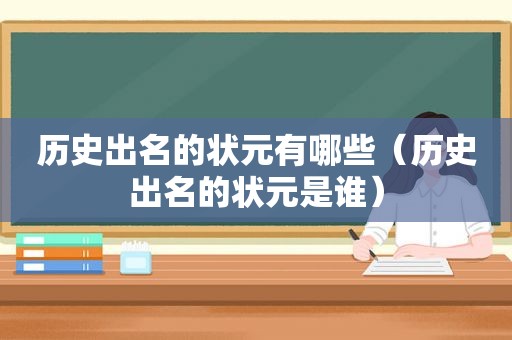 历史出名的状元有哪些（历史出名的状元是谁）